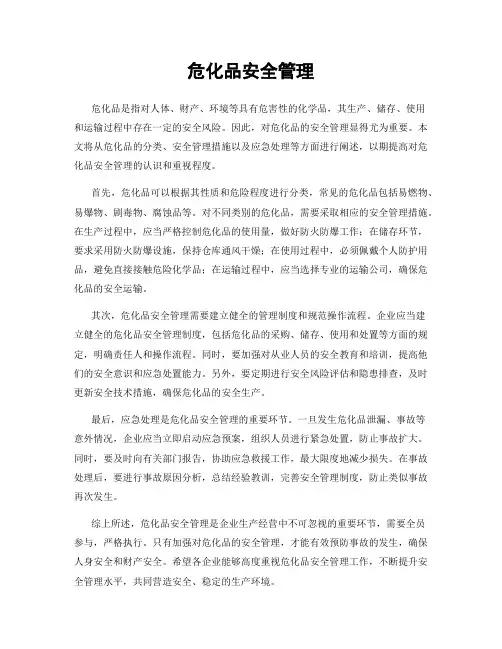 危化品安全管理

危化品是指对人体、财产、环境等具有危害性的化学品，其生产、储存、使用和运输过程中存在一定的安全风险。因此，对危化品的安全管理显得尤为重要。本文将从危化品的分类、安全管理措施以及应急处理等方面进行阐述，以期提高对危化品安全管理的认识和重视程度。

首先，危化品可以根据其性质和危险程度进行分类，常见的危化品包括易燃物、易爆物、剧毒物、腐蚀品等。对不同类别的危化品，需要采取相应的安全管理措施。在生产过程中，应当严格控制危化品的使用量，做好防火防爆工作；在储存环节，要求采用防火防爆设施，保持仓库通风干燥；在使用过程中，必须佩戴个人防护用品，避免直接接触危险化学品；在运输过程中，应当选择专业的运输公司，确保危化品的安全运输。

其次，危化品安全管理需要建立健全的管理制度和规范操作流程。企业应当建立健全的危化品安全管理制度，包括危化品的采购、储存、使用和处置等方面的规定，明确责任人和操作流程。同时，要加强对从业人员的安全教育和培训，提高他们的安全意识和应急处置能力。另外，要定期进行安全风险评估和隐患排查，及时更新安全技术措施，确保危化品的安全生产。

最后，应急处理是危化品安全管理的重要环节。一旦发生危化品泄漏、事故等意外情况，企业应当立即启动应急预案，组织人员进行紧急处置，防止事故扩大。同时，要及时向有关部门报告，协助应急救援工作，最大限度地减少损失。在事故处理后，要进行事故原因分析，总结经验教训，完善安全管理制度，防止类似事故再次发生。

综上所述，危化品安全管理是企业生产经营中不可忽视的重要环节，需要全员参与，严格执行。只有加强对危化品的安全管理，才能有效预防事故的发生，确保人身安全和财产安全。希望各企业能够高度重视危化品安全管理工作，不断提升安全管理水平，共同营造安全、稳定的生产环境。